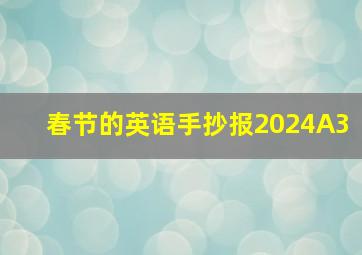 春节的英语手抄报2024A3